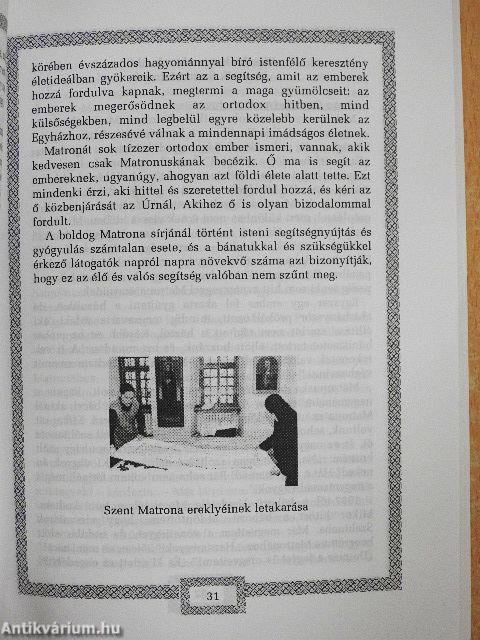 körében évszázados hagyománnyal bíró istenfélő keresztény életideálban gyökereik. Ezért az a segítség, amit az emberek hozzá fordulva kapnak, megtermi a maga gyümölcseit: az emberek megerősödnek az ortodox hitben, mind külsőségekben, mind legbelül egyre közelebb kerülnek az Egyházhoz, részesévé válnak a mindennapi imádságos életnek.

Matronát sok tízezer ortodox ember ismeri, vannak, akik kedvesen csak Matronuskának becézik. Ő ma is segít az embereknek, ugyanúgy, ahogyan azt földi élete alatt tette. Ezt mindenki érzi, aki hittel és szeretettel fordul hozzá, és kéri az ő közbenjárását az Úrnál, Akihez ő is olyan bizodalommal fordult.

A boldog Matrona sírjánál történt isteni segítségnyújtás és gyógyulás számtalan esete, és a bánatukkal és szükségükkel érkező látogatók napról napra növekvő száma azt bizonyítják, hogy ez az élő és valós segítség valóban nem szűnt meg.

Szent Matrona ereklyéinek letakarása

31

Antikvárium.hu